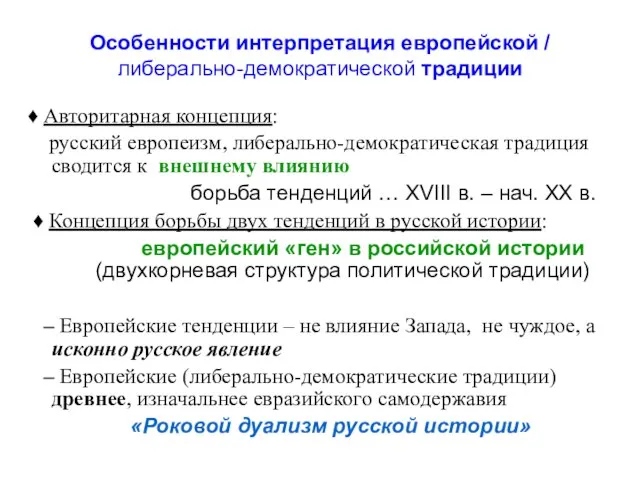 Особенности интерпретация европейской / либерально-демократической традиции

♦ Авторитарная концепция:
русский европеизм, либерально-демократическая традиция сводится к внешнему влиянию
борьба тенденций … XVIII в. – нач. XX в.

♦ Концепция борьбы двух тенденций в русской истории:
европейский «ген» в российской истории
(двухкорневая структура политической традиции)

– Европейские тенденции – не влияние Запада, не чуждое, а исконно русское явление

– Европейские (либерально-демократические традиции) древнее, изначальнее евразийского самодержавия

«Роковой дуализм русской истории»